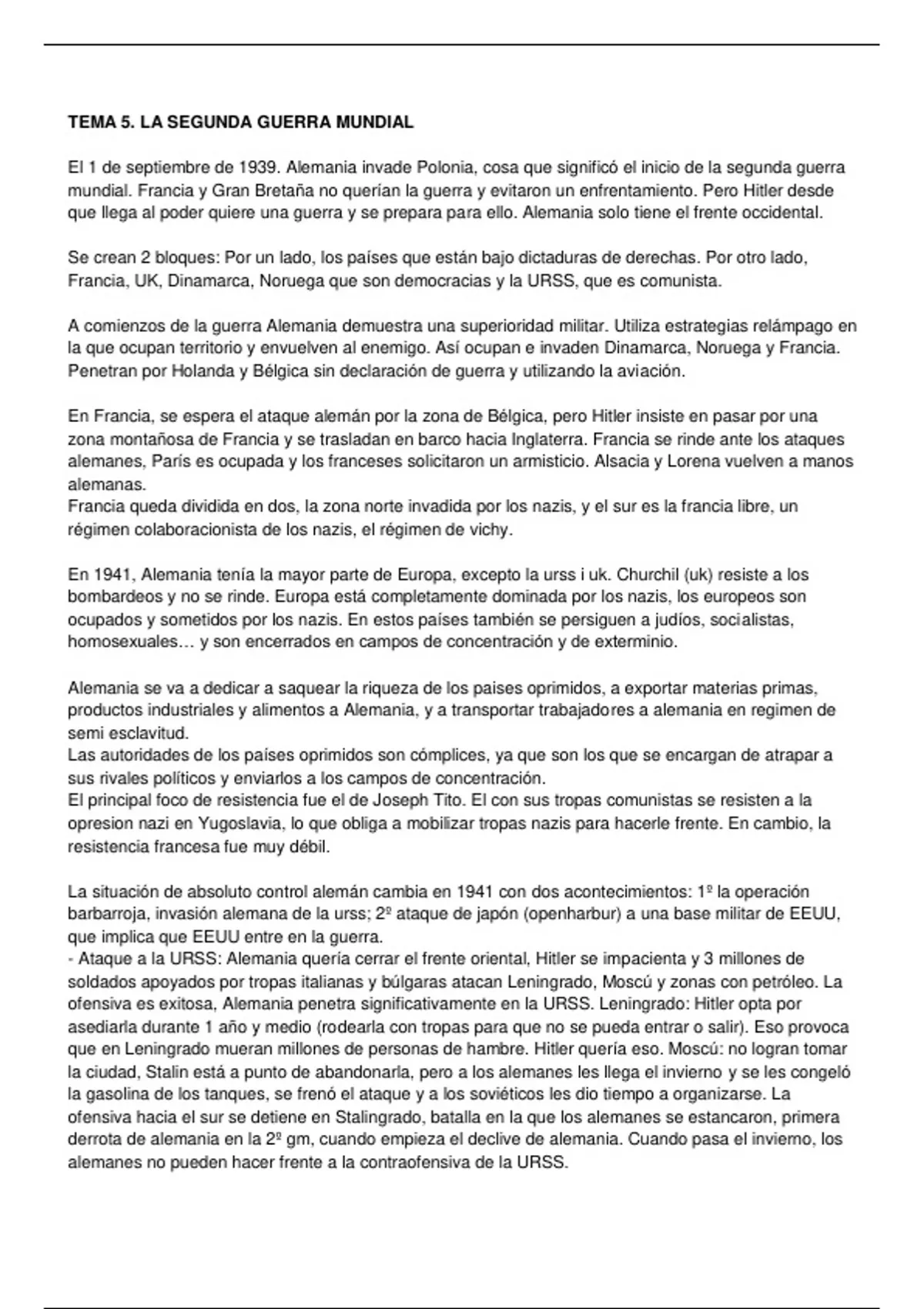 TEMA 5. LA SEGUNDA GUERRA MUNDIAL

El 1 de septiembre de 1939. Alemania invade Polonia, cosa que significó el inicio de la segunda guerra mundial. Francia y Gran Bretaña no querían la guerra y evitaron un enfrentamiento. Pero Hitler desde que llega al poder quiere una guerra y se prepara para ello. Alemania solo tiene el frente occidental.

Se crean 2 bloques: Por un lado, los países que están bajo dictaduras de derechas. Por otro lado, Francia, UK, Dinamarca, Noruega que son democracias y la URSS, que es comunista.

A comienzos de la guerra Alemania demuestra una superioridad militar. Utiliza estrategias relámpago en la que ocupan territorio y envuelven al enemigo. Así ocupan e invaden Dinamarca, Noruega y Francia. Penetran por Holanda y Bélgica sin declaración de guerra y utilizando la aviación.

En Francia, se espera el ataque alemán por la zona de Bélgica, pero Hitler insiste en pasar por una zona montañosa de Francia y se trasladan en barco hacia Inglaterra. Francia se rinde ante los ataques alemanes, París es ocupada y los franceses solicitaron un armisticio. Alsacia y Lorena vuelven a manos alemanas.
Francia queda dividida en dos, la zona norte invadida por los nazis, y el sur es la francia libre, un régimen colaboracionista de los nazis, el régimen de vichy.

En 1941, Alemania tenía la mayor parte de Europa, excepto la urss i uk. Churchil (uk) resiste a los bombardeos y no se rinde. Europa está completamente dominada por los nazis, los europeos son ocupados y sometidos por los nazis. En estos países también se persiguen a judíos, socialistas, homosexuales… y son encerrados en campos de concentración y de exterminio.

Alemania se va a dedicar a saquear la riqueza de los paises oprimidos, a exportar materias primas, productos industriales y alimentos a Alemania, y a transportar trabajadores a alemania en regimen de semi esclavitud.
Las autoridades de los países oprimidos son cómplices, ya que son los que se encargan de atrapar a sus rivales políticos y enviarlos a los campos de concentración.
El principal foco de resistencia fue el de Joseph Tito. El con sus tropas comunistas se resisten a la opresion nazi en Yugoslavia, lo que obliga a mobilizar tropas nazis para hacerle frente. En cambio, la resistencia francesa fue muy débil.

La situación de absoluto control alemán cambia en 1941 con dos acontecimientos: 1º la operación barbarroja, invasión alemana de la urss; 2º ataque de japón (openharbur) a una base militar de EEUU, que implica que EEUU entre en la guerra.
- Ataque a la URSS: Alemania quería cerrar el frente oriental, Hitler se impacienta y 3 millones de soldados apoyados por tropas italianas y búlgaras atacan Leningrado, Moscú y zonas con petróleo. La ofensiva es exitosa, Alemania penetra significativamente en la URSS. Leningrado: Hitler opta por asediarla durante 1 año y medio (rodearla con tropas para que no se pueda entrar o salir). Eso provoca que en Leningrado mueran millones de personas de hambre. Hitler quería eso. Moscú: no logran tomar la ciudad, Stalin está a punto de abandonarla, pero a los alemanes les llega el invierno y se les congeló la gasolina de los tanques, se frenó el ataque y a los soviéticos les dio tiempo a organizarse. La ofensiva hacia el sur se detiene en Stalingrado, batalla en la que los alemanes se estancaron, primera derrota de alemania en la 2º gm, cuando empieza el declive de alemania. Cuando pasa el invierno, los alemanes no pueden hacer frente a la contraofensiva de la URSS.